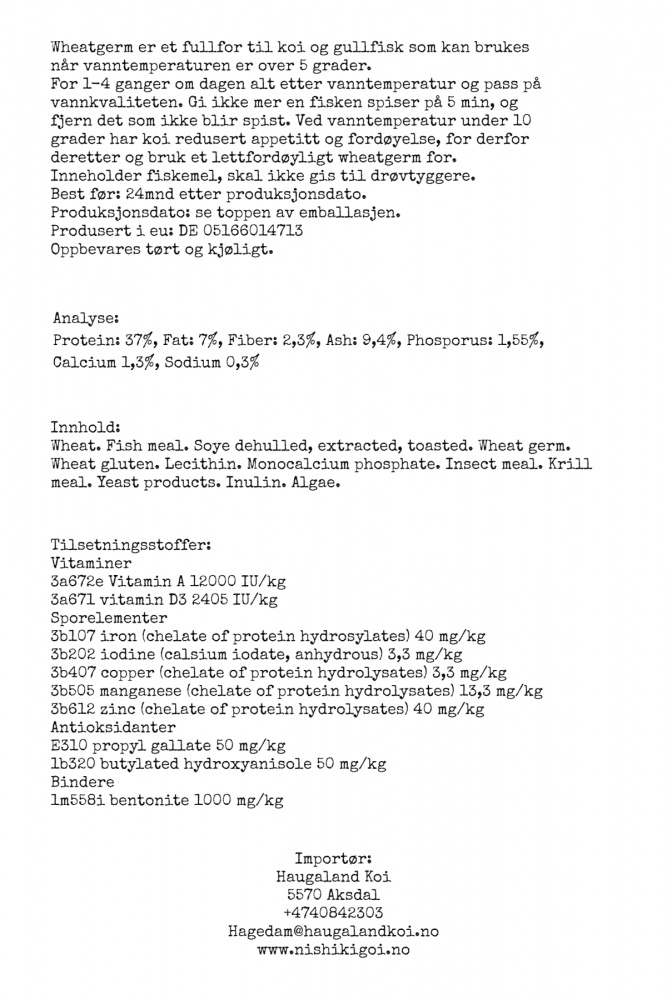 Wheatgerm er et fullfor til koi og gullfisk som kan brukes når vanntemperaturen er over 5 grader.
For 1-4 ganger om dagen alt etter vanntemperatur og pass på vannkvaliteten. Gi ikke mer en fisken spiser på 5 min, og fjern det som ikke blir spist. Ved vanntemperatur under 10 grader har koi redusert appetitt og fordøyelse, for derfor deretter og bruk et lettfordøyligt wheatgerm for.
Inneholder fiskemel, skal ikke gis til drøvtyggere.
Best før: 24mnd etter produksjonsdato.
Produksjonsdato: se toppen av emballasjen.
Produsert i eu: DE 05166014713
Oppbevares tørt og kjøligt.

Analyse:
Protein: 37%, Fat: 7%, Fiber: 2,3%, Ash: 9,4%, Phosporus: 1,55%, Calcium 1,3%, Sodium 0,3%

Innhold:
Wheat. Fish meal. Soye dehulled, extracted, toasted. Wheat germ. Wheat gluten. Lecithin. Monocalcium phosphate. Insect meal. Krill meal. Yeast products. Inulin. Algae.

Tilsetningsstoffer:
Vitaminer
3a672e Vitamin A 12000 IU/kg
3a671 vitamin D3 2405 IU/kg
Sporelementer
3b107 iron (chelate of protein hydrosylates) 40 mg/kg
3b202 iodine (calsium iodate, anhydrous) 3,3 mg/kg
3b407 copper (chelate of protein hydrolysates) 3,3 mg/kg
3b505 manganese (chelate of protein hydrolysates) 13,3 mg/kg
3b612 zinc (chelate of protein hydrolysates) 40 mg/kg
Antioksidanter
E310 propyl gallate 50 mg/kg
1b320 butylated hydroxyanisole 50 mg/kg
Bindere
1m558i bentonite 1000 mg/kg

Importør:
Haugaland Koi
5570 Aksdal
+4740842303
Hagedam@haugalandkoi.no
www.nishikigoi.no